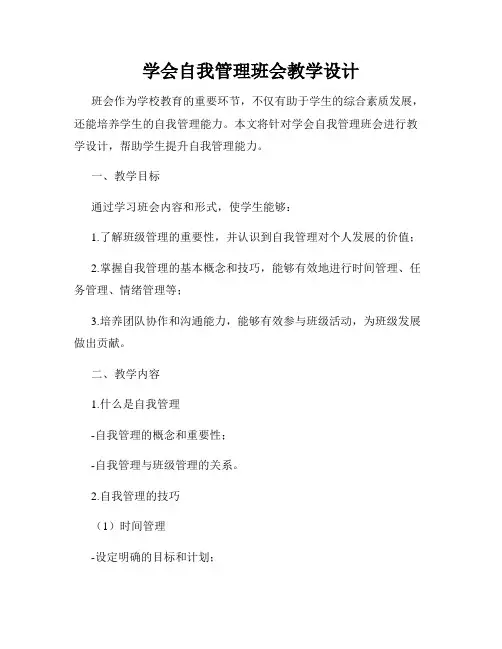 学会自我管理班会教学设计

班会作为学校教育的重要环节，不仅有助于学生的综合素质发展，还能培养学生的自我管理能力。本文将针对学会自我管理班会进行教学设计，帮助学生提升自我管理能力。

一、教学目标

通过学习班会内容和形式，使学生能够：

1.了解班级管理的重要性，并认识到自我管理对个人发展的价值；

2.掌握自我管理的基本概念和技巧，能够有效地进行时间管理、任务管理、情绪管理等；

3.培养团队协作和沟通能力，能够有效参与班级活动，为班级发展做出贡献。

二、教学内容

1.什么是自我管理

-自我管理的概念和重要性；

-自我管理与班级管理的关系。

2.自我管理的技巧

（1）时间管理

-设定明确的目标和计划；